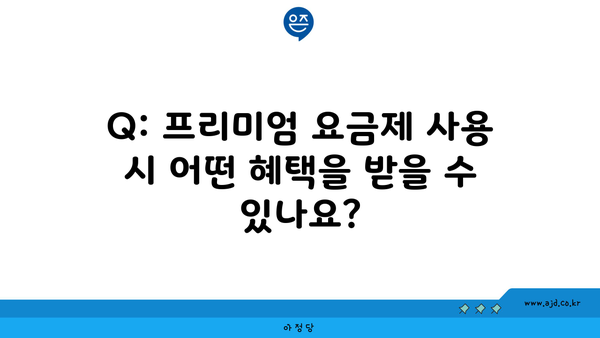 은즈

Q: 프리미엄 요금제 사용 시 어떤 혜택을 받을 수 있나요?

www.ajd.co.kr

아정당